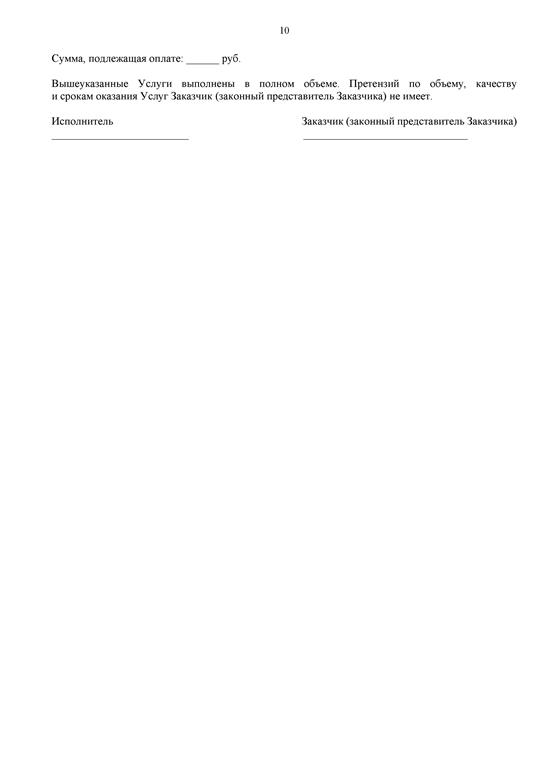 10

Сумма, подлежащая оплате: ____ руб.

Вышеуказанные Услуги выполнены в полном объеме. Претензий по объему, качеству и срокам оказания Услуг Заказчик (законный представитель Заказчика) не имеет.

Исполнитель
____

Заказчик (законный представитель Заказчика)
____